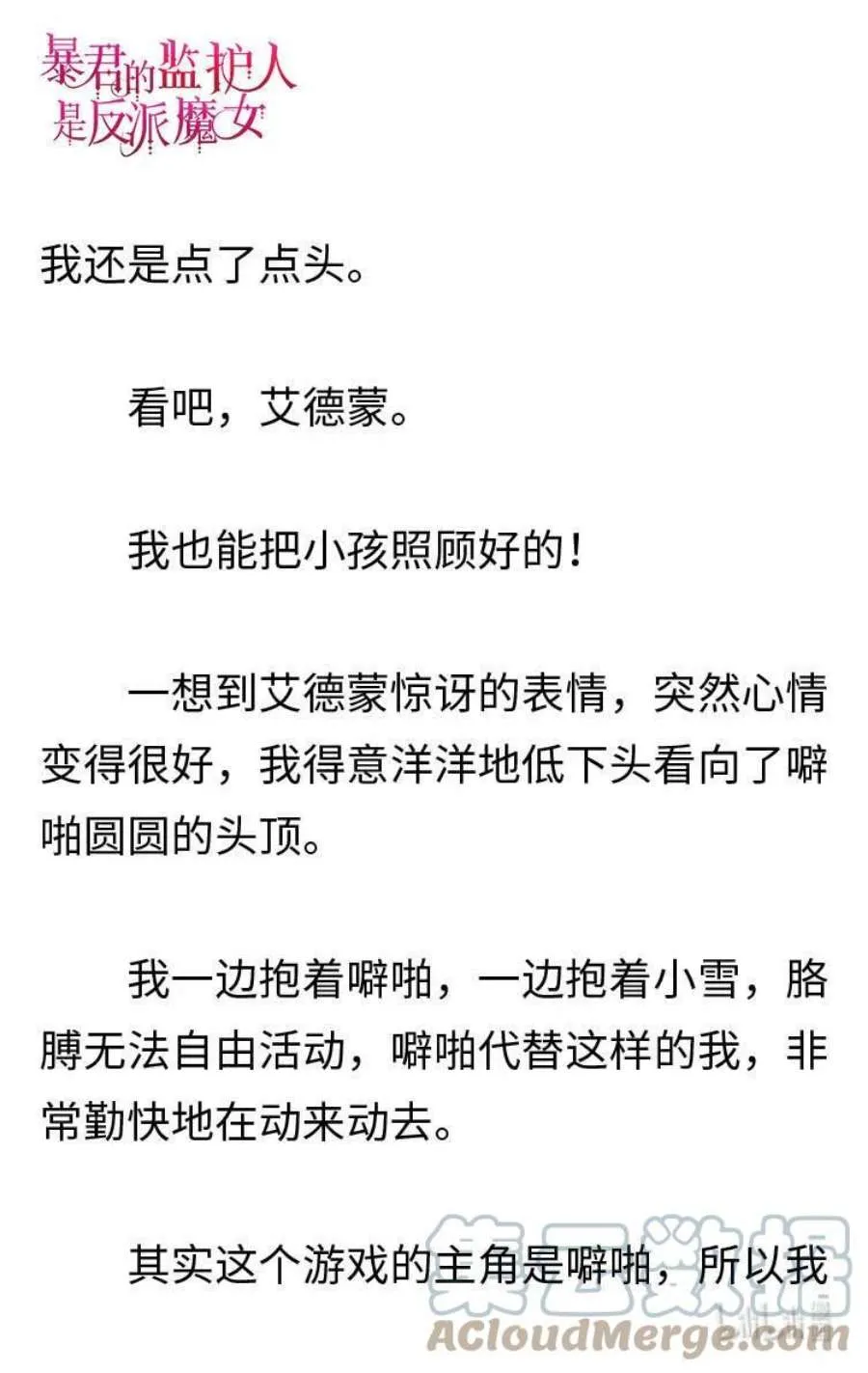 暴君的监护人是反派魔女

我还是点了点头。

看吧，艾德蒙。

我也能把小孩照顾好的！

一想到艾德蒙惊讶的表情，突然心情变得很好，我得意洋洋地低下头看向了噼啪圆圆的头顶。

我一边抱着噼啪，一边抱着小雪，胳膊无法自由活动，噼啪代替这样的我，非常勤快地在动来动去。

其实这个游戏的主角是噼啪，所以我

集云数据
ACloudMerge.com